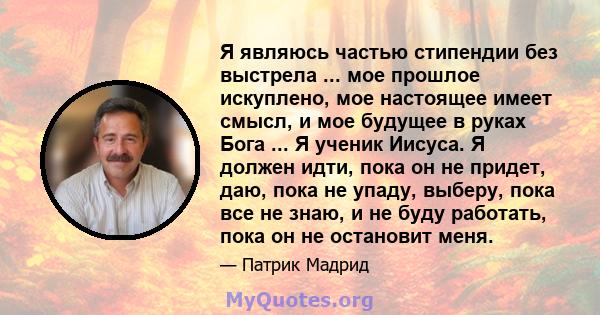 Я являюсь частью стипендии без выстрела ... мое прошлое искуплено, мое настоящее имеет смысл, и мое будущее в руках Бога ... Я ученик Иисуса. Я должен идти, пока он не придет, даю, пока не упаду, выберу, пока все не знаю, и не буду работать, пока он не остановит меня.

— Патрик Мадрид

MyQuotes.org